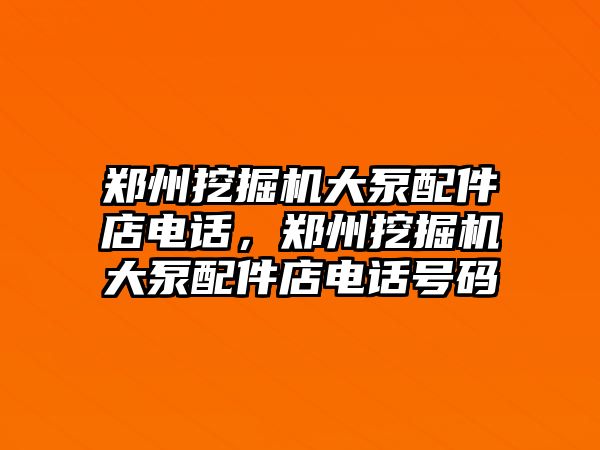 郑州挖掘机大泵配件店电话，郑州挖掘机大泵配件店电话号码